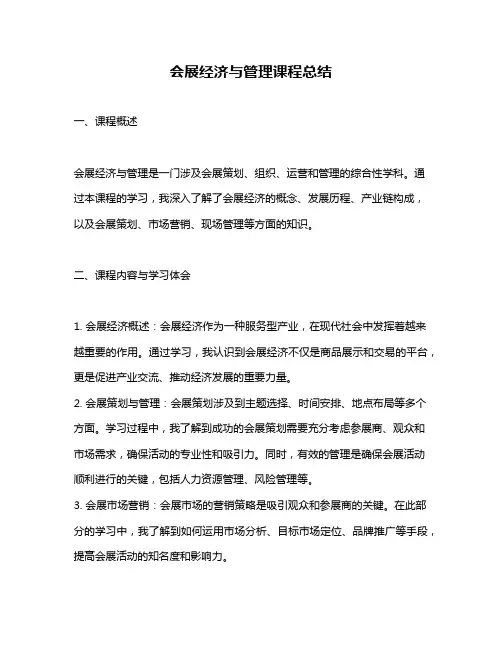 会展经济与管理课程总结

一、课程概述

会展经济与管理是一门涉及会展策划、组织、运营和管理的综合性学科。通过本课程的学习，我深入了解了会展经济的概念、发展历程、产业链构成，以及会展策划、市场营销、现场管理等方面的知识。

二、课程内容与学习体会

1. 会展经济概述：会展经济作为一种服务型产业，在现代社会中发挥着越来越重要的作用。通过学习，我认识到会展经济不仅是商品展示和交易的平台，更是促进产业交流、推动经济发展的重要力量。
2. 会展策划与管理：会展策划涉及到主题选择、时间安排、地点布局等多个方面。学习过程中，我了解到成功的会展策划需要充分考虑参展商、观众和市场需求，确保活动的专业性和吸引力。同时，有效的管理是确保会展活动顺利进行的关键，包括人力资源管理、风险管理等。
3. 会展市场营销：会展市场的营销策略是吸引观众和参展商的关键。在此部分的学习中，我了解到如何运用市场分析、目标市场定位、品牌推广等手段，提高会展活动的知名度和影响力。